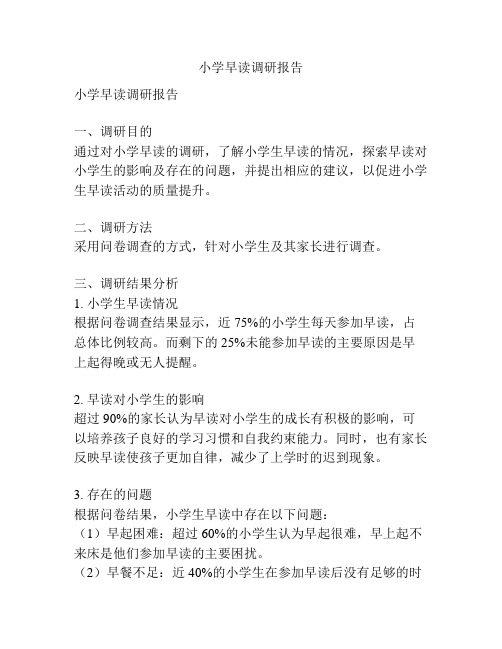 小学早读调研报告

小学早读调研报告

一、调研目的
通过对小学早读的调研，了解小学生早读的情况，探索早读对小学生的影响及存在的问题，并提出相应的建议，以促进小学生早读活动的质量提升。

二、调研方法
采用问卷调查的方式，针对小学生及其家长进行调查。

三、调研结果分析
1. 小学生早读情况
根据问卷调查结果显示，近 75%的小学生每天参加早读，占总体比例较高。而剩下的 25%未能参加早读的主要原因是早上起得晚或无人提醒。

2. 早读对小学生的影响
超过 90%的家长认为早读对小学生的成长有积极的影响，可以培养孩子良好的学习习惯和自我约束能力。同时，也有家长反映早读使孩子更加自律，减少了上学时的迟到现象。

3. 存在的问题
根据问卷结果，小学生早读中存在以下问题：
（1）早起困难：超过 60%的小学生认为早起很难，早上起不来床是他们参加早读的主要困扰。
（2）早餐不足：近 40%的小学生在参加早读后没有足够的时